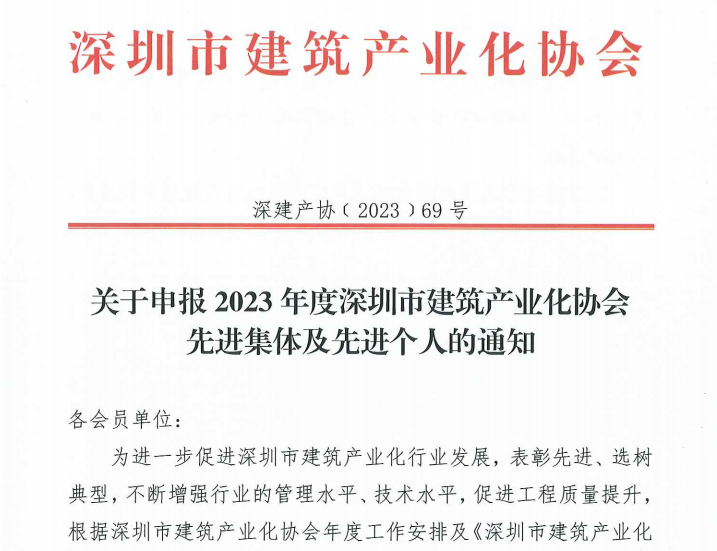 深圳市建筑产业化协会

深建产协（2023）69号

关于申报2023年度深圳市建筑产业化协会先进集体及先进个人的通知

各会员单位：

为进一步促进深圳市建筑产业化行业发展，表彰先进、选树典型，不断增强行业的管理水平、技术水平，促进工程质量提升，根据深圳市建筑产业化协会年度工作安排及《深圳市建筑产业化